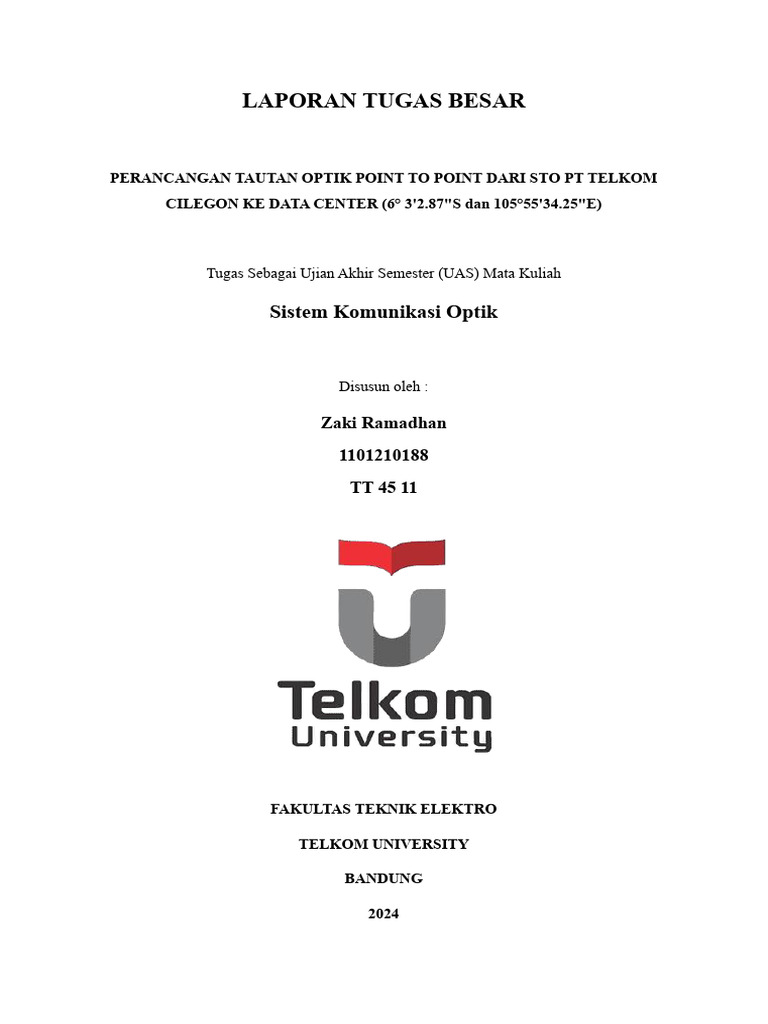 LAPORAN TUGAS BESAR

PERANCANGAN TAUTAN OPTIK POINT TO POINT DARI STO PT TELKOM CILEGON KE DATA CENTER (6° 3'2.87"S dan 105°55'34.25"E)

Tugas Sebagai Ujian Akhir Semester (UAS) Mata Kuliah

Sistem Komunikasi Optik

Disusun oleh :

Zaki Ramadhan

1101210188

TT 45 11

Telkom University

FAKULTAS TEKNIK ELEKTRO

TELKOM UNIVERSITY

BANDUNG

2024